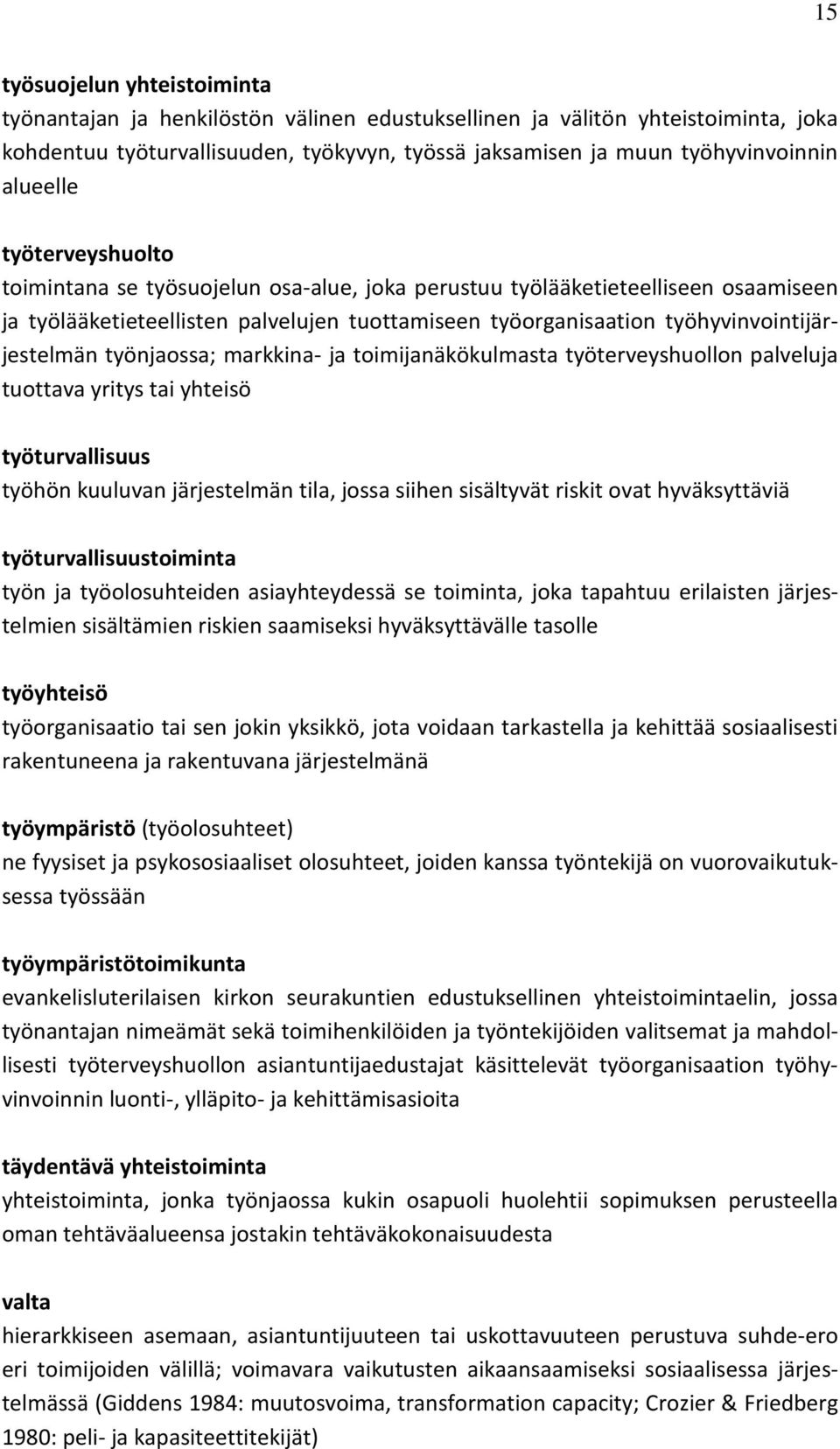 15

työsuojelun yhteistoiminta
työnantajan ja henkilöstön välinen edustuksellinen ja välitön yhteistoiminta, joka kohdentuu työturvallisuuden, työkyvyn, työssä jaksamisen ja muun työhyvinvoinnin alueelle

työterveyshuolto
toimintana se työsuojelun osa-alue, joka perustuu työlääketieteelliseen osaamiseen ja työlääketieteellisten palvelujen tuottamiseen työorganisaation työhyvinvointijärjestelmän työnjaossa; markkina- ja toimijanäkökulmasta työterveyshuollon palveluja tuottava yritys tai yhteisö

työturvallisuus
työhön kuuluvan järjestelmän tila, jossa siihen sisältyvät riskit ovat hyväksyttäviä

työturvallisuustoiminta
työn ja työolosuhteiden asiayhteydessä se toiminta, joka tapahtuu erilaisten järjestelmien sisältämien riskien saamiseksi hyväksyttävälle tasolle

työyhteisö
työorganisaatio tai sen jokin yksikkö, jota voidaan tarkastella ja kehittää sosiaalisesti rakentuneena ja rakentuvana järjestelmänä

työympäristö (työolosuhteet)
ne fyysiset ja psykososiaaliset olosuhteet, joiden kanssa työntekijä on vuorovaikutuksessa työssään

työympäristötoimikunta
evankelisluterilaisen kirkon seurakuntien edustuksellinen yhteistoimintaelin, jossa työnantajan nimeämät sekä toimihenkilöiden ja työntekijöiden valitsemat ja mahdollisesti työterveyshuollon asiantuntijaedustajat käsittelevät työorganisaation työhyvinvoinnin luonti-, ylläpito- ja kehittämisasioita

täydentävä yhteistoiminta
yhteistoiminta, jonka työnjaossa kukin osapuoli huolehtii sopimuksen perusteella oman tehtäväalueensa jostakin tehtäväkokonaisuudesta

valta
hierarkkiseen asemaan, asiantuntijuuteen tai uskottavuuteen perustuva suhde-ero eri toimijoiden välillä; voimavara vaikutusten aikaansaamiseksi sosiaalisessa järjestelmässä (Giddens 1984: muutosvoima, transformation capacity; Crozier & Friedberg 1980: peli- ja kapasiteettitekijät)